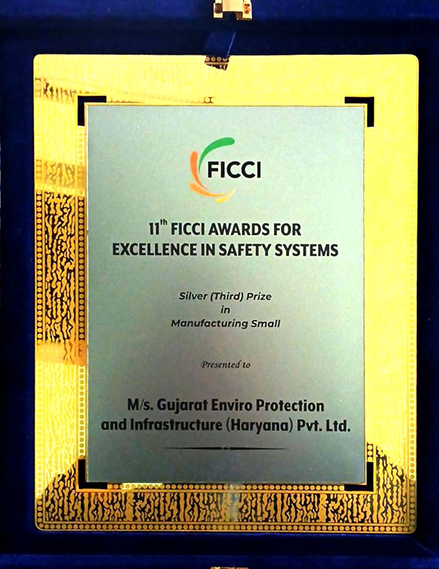 FICCI

11th FICCI AWARDS FOR EXCELLENCE IN SAFETY SYSTEMS

Silver (Third) Prize
in
Manufacturing Small

Presented to

M/s. Gujarat Enviro Protection and Infrastructure (Haryana) Pvt. Ltd.